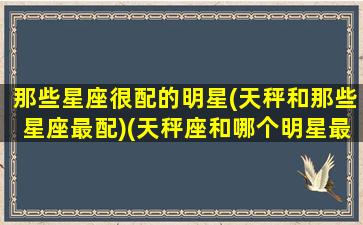 那些星座很配的明星(天秤和那些星座最配)(天秤座和哪个明星最